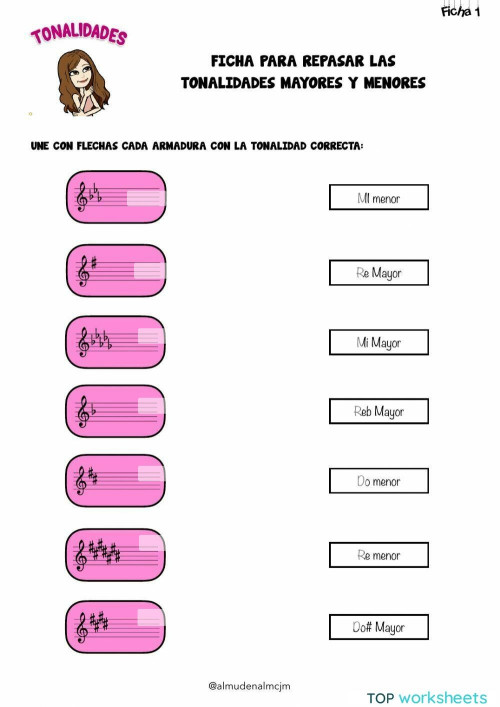 Ficha 1

TONALIDADES

FICHA PARA REPASAR LAS TONALIDADES MAYORES Y MENORES

UNE CON FLECHAS CADA ARMADURA CON LA TONALIDAD CORRECTA:

MI menor

Re Mayor

Mi Mayor

Reb Mayor

Do menor

Re menor

Do# Mayor

@almudenalmcjm

TOP worksheets